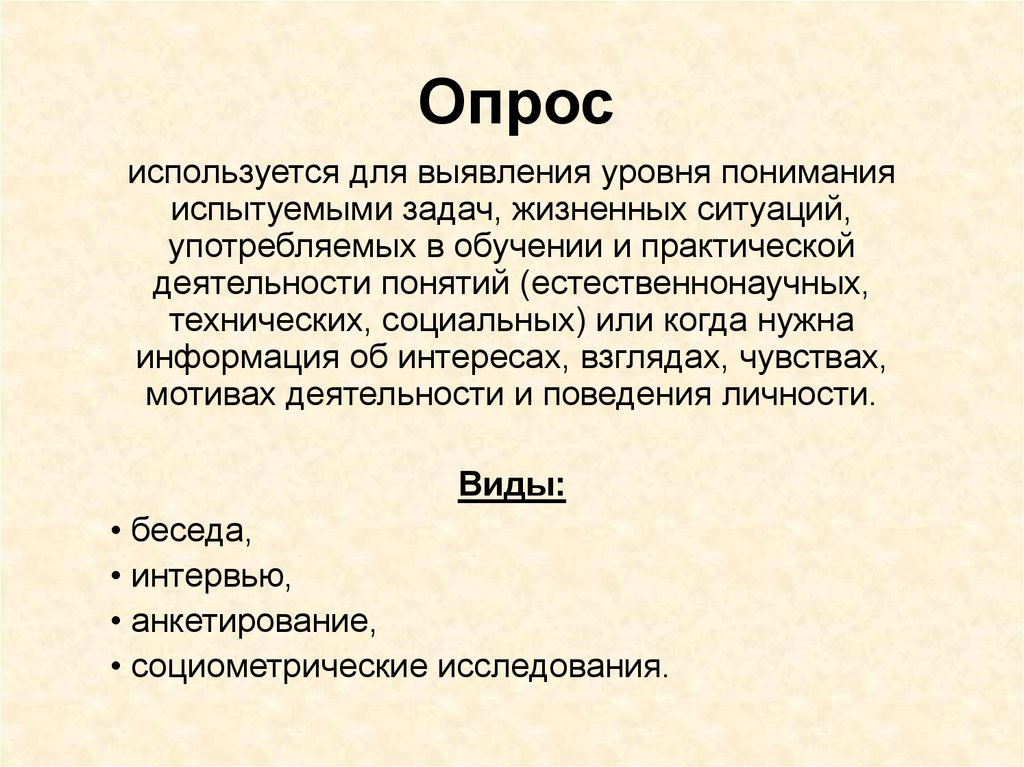 Опрос

используется для выявления уровня понимания испытуемыми задач, жизненных ситуаций, употребляемых в обучении и практической деятельности понятий (естественнонаучных, технических, социальных) или когда нужна информация об интересах, взглядах, чувствах, мотивах деятельности и поведения личности.

Виды:

• беседа,
• интервью,
• анкетирование,
• социометрические исследования.